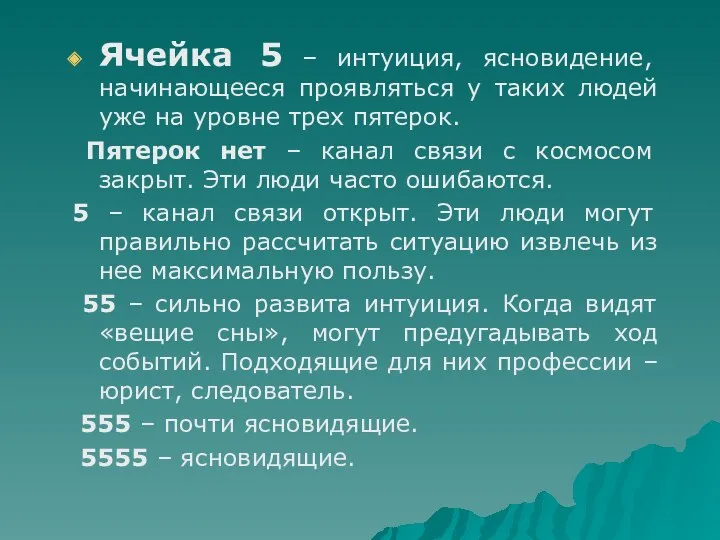 Ячейка 5 – интуиция, ясновидение, начинающееся проявляться у таких людей уже на уровне трех пятерок.

Пятерок нет – канал связи с космосом закрыт. Эти люди часто ошибаются.

5 – канал связи открыт. Эти люди могут правильно рассчитать ситуацию извлечь из нее максимальную пользу.

55 – сильно развита интуиция. Когда видят «вещие сны», могут предугадывать ход событий. Подходящие для них профессии – юрист, следователь.

555 – почти ясновидящие.

5555 – ясновидящие.